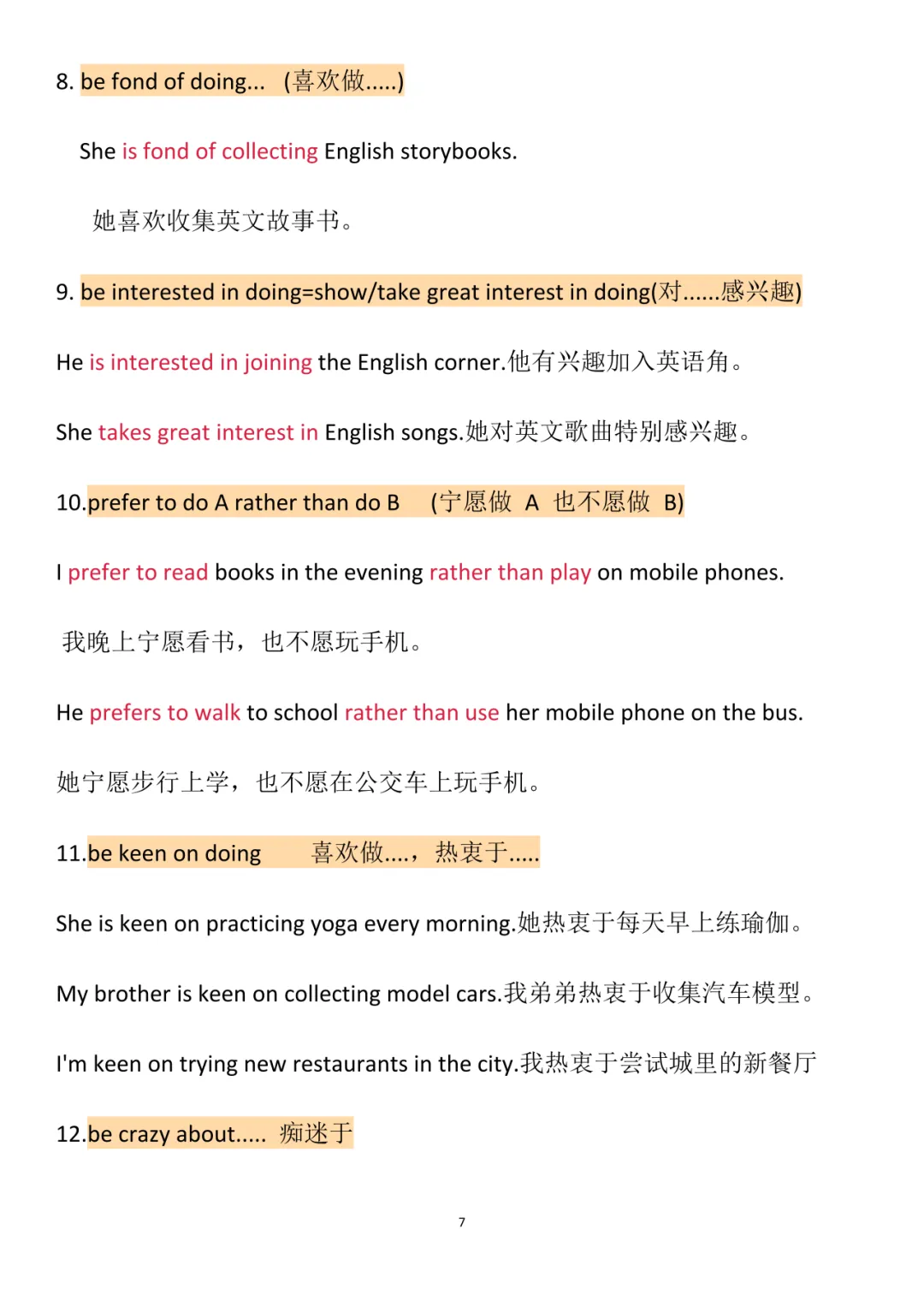 8. be fond of doing... (喜欢做.....)

She is fond of collecting English storybooks.

她喜欢收集英文故事书。

9. be interested in doing=show/take great interest in doing(对......感兴趣)

He is interested in joining the English corner.他有兴趣加入英语角。

She takes great interest in English songs.她对英文歌曲特别感兴趣。

10.prefer to do A rather than do B (宁愿做 A 也不愿做 B)

I prefer to read books in the evening rather than play on mobile phones.

我晚上宁愿看书，也不愿玩手机。

He prefers to walk to school rather than use her mobile phone on the bus.

她宁愿步行上学，也不愿在公交车上玩手机。

11.be keen on doing 喜欢做....，热衷于.....

She is keen on practicing yoga every morning.她热衷于每天早上练瑜伽。

My brother is keen on collecting model cars.我弟弟热衷于收集汽车模型。

I'm keen on trying new restaurants in the city.我热衷于尝试城里的新餐厅

12.be crazy about..... 痴迷于

7